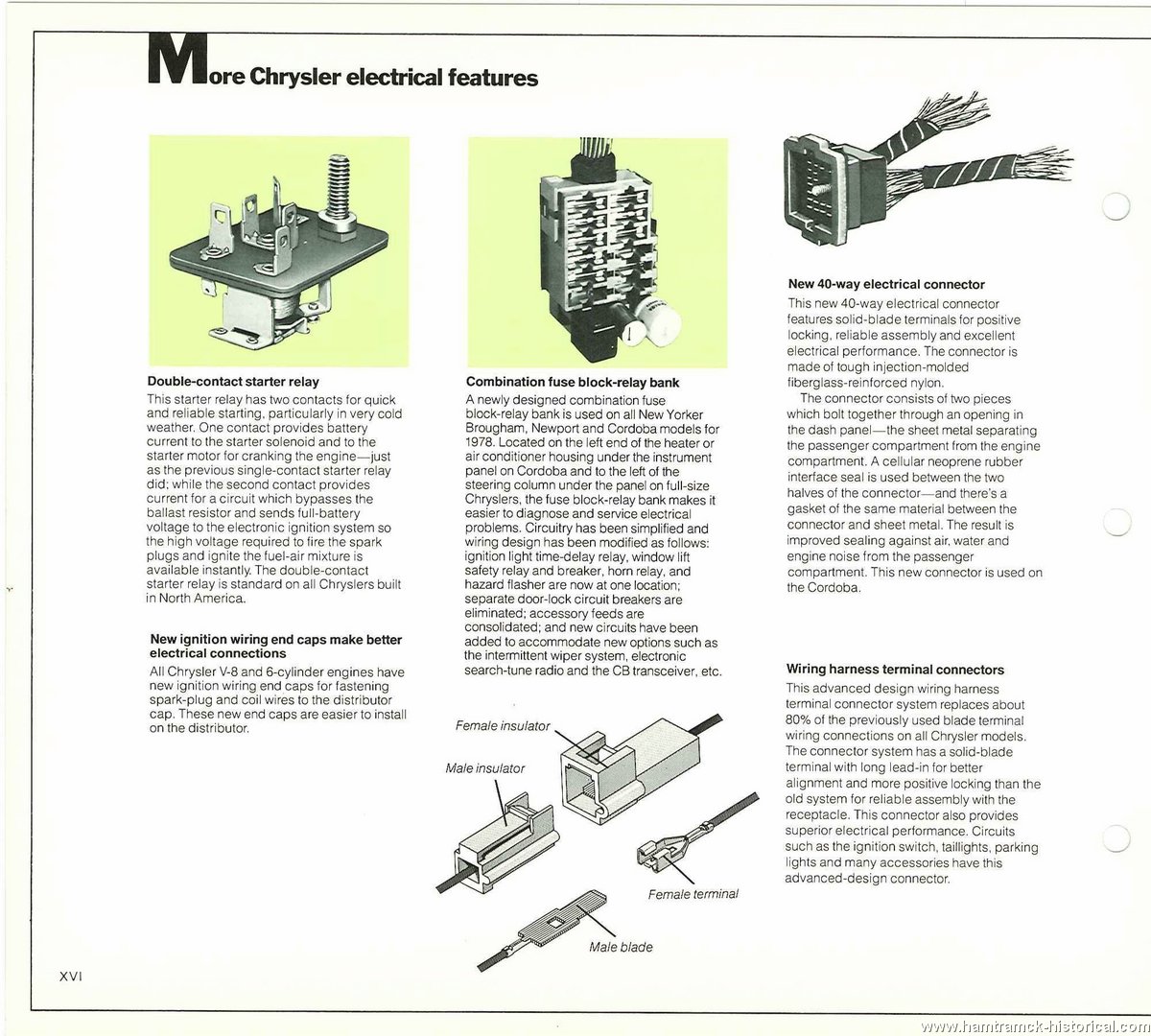 More Chrysler electrical features

Double-contact starter relay
This starter relay has two contacts for quick and reliable starting, particularly in very cold weather. One contact provides battery current to the starter solenoid and to the starter motor for cranking the engine—just as the previous single-contact starter relay did; while the second contact provides current for a circuit which bypasses the ballast resistor and sends full-battery voltage to the electronic ignition system so the high voltage required to fire the spark plugs and ignite the fuel-air mixture is available instantly. The double-contact starter relay is standard on all Chryslers built in North America.

New ignition wiring end caps make better electrical connections
All Chrysler V-8 and 6-cylinder engines have new ignition wiring end caps for fastening spark-plug and coil wires to the distributor cap. These new end caps are easier to install on the distributor.

Combination fuse block-relay bank
A newly designed combination fuse block-relay bank is used on all New Yorker Brougham, Newport and Cordoba models for 1978. Located on the left end of the heater or air conditioner housing under the instrument panel on Cordoba and to the left of the steering column under the panel on full-size Chryslers, the fuse block-relay bank makes it easier to diagnose and service electrical problems. Circuitry has been simplified and wiring design has been modified as follows: ignition light time-delay relay, window lift safety relay and breaker, horn relay, and hazard flasher are now at one location; separate door-lock circuit breakers are eliminated; accessory feeds are consolidated; and new circuits have been added to accommodate new options such as the intermittent wiper system, electronic search-tune radio and the CB transceiver, etc.

Female insulator
Male insulator
Female terminal
Male blade

New 40-way electrical connector
This new 40-way electrical connector features solid-blade terminals for positive locking, reliable assembly and excellent electrical performance. The connector is made of tough injection-molded fiberglass-reinforced nylon.
The connector consists of two pieces which bolt together through an opening in the dash panel—the sheet metal separating the passenger compartment from the engine compartment. A cellular neoprene rubber interface seal is used between the two halves of the connector—and there's a gasket of the same material between the connector and sheet metal. The result is improved sealing against air, water and engine noise from the passenger compartment. This new connector is used on the Cordoba.

Wiring harness terminal connectors
This advanced design wiring harness terminal connector system replaces about 80% of the previously used blade terminal wiring connections on all Chrysler models. The connector system has a solid-blade terminal with long lead-in for better alignment and more positive locking than the old system for reliable assembly with the receptacle. This connector also provides superior electrical performance. Circuits such as the ignition switch, taillights, parking lights and many accessories have this advanced-design connector.

XVI

www.hamtramck-historical.com